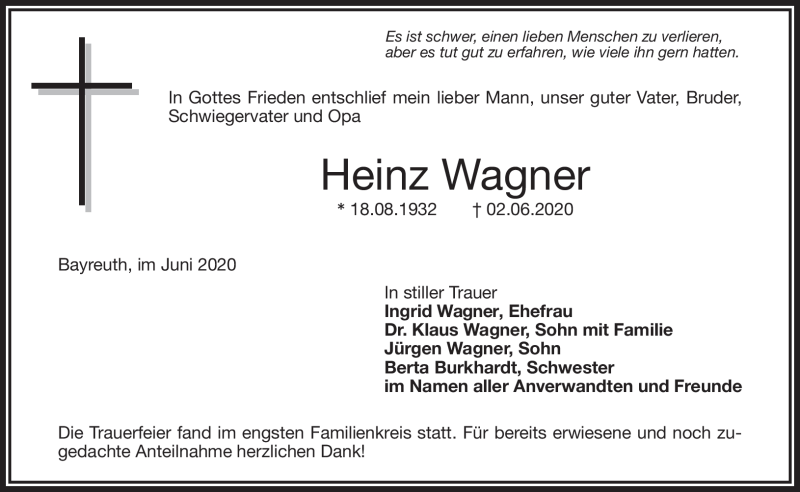 Es ist schwer, einen lieben Menschen zu verlieren, aber es tut gut zu erfahren, wie viele ihn gern hatten.

In Gottes Frieden entschlief mein lieber Mann, unser guter Vater, Bruder, Schwiegervater und Opa

Heinz Wagner

* 18.08.1932 † 02.06.2020

Bayreuth, im Juni 2020

In stiller Trauer
Ingrid Wagner, Ehefrau
Dr. Klaus Wagner, Sohn mit Familie
Jürgen Wagner, Sohn
Berta Burkhardt, Schwester
im Namen aller Anverwandten und Freunde

Die Trauerfeier fand im engsten Familienkreis statt. Für bereits erwiesene und noch zugedachte Anteilnahme herzlichen Dank!